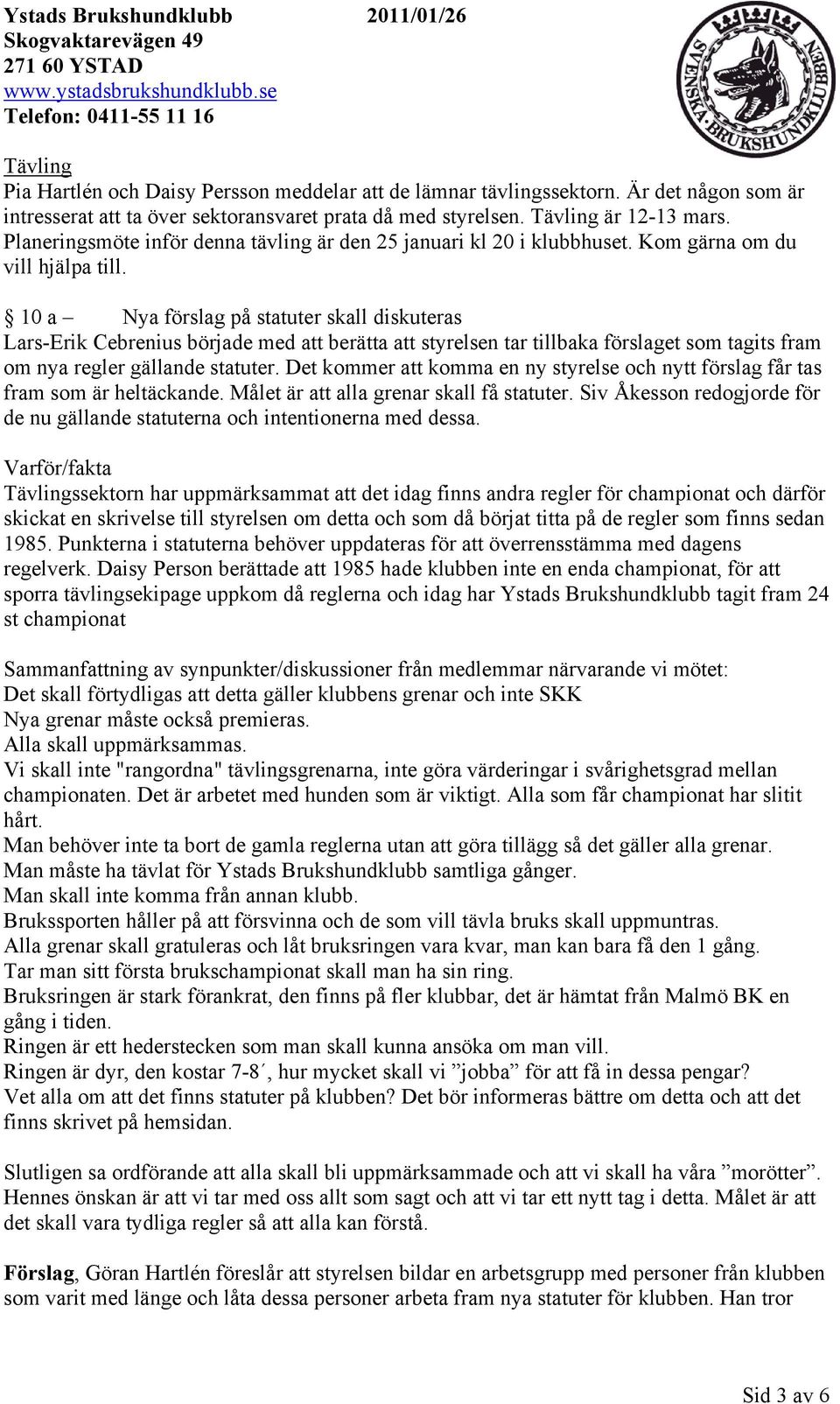 Ystads Brukshundklubb 2011/01/26
Skogvaktarevägen 49
271 60 YSTAD
www.ystadsbrukshundklubb.se
Telefon: 0411-55 11 16

SVENSKA BRUKSHUNDKLUBBEN

Tävling
Pia Hartlén och Daisy Persson meddelar att de lämnar tävlingssektorn. Är det någon som är intresserat att ta över sektoransvaret prata då med styrelsen. Tävling är 12-13 mars. Planeringsmöte inför denna tävling är den 25 januari kl 20 i klubbhuset. Kom gärna om du vill hjälpa till.

§ 10 a – Nya förslag på statuter skall diskuteras
Lars-Erik Cebrenius började med att berätta att styrelsen tar tillbaka förslaget som tagits fram om nya regler gällande statuter. Det kommer att komma en ny styrelse och nytt förslag får tas fram som är heltäckande. Målet är att alla grenar skall få statuter. Siv Åkesson redogjorde för de nu gällande statuterna och intentionerna med dessa.

Varför/fakta
Tävlingssektorn har uppmärksammat att det idag finns andra regler för championat och därför skickat en skrivelse till styrelsen om detta och som då börjat titta på de regler som finns sedan 1985. Punkterna i statuterna behöver uppdateras för att överrensstämma med dagens regelverk. Daisy Person berättade att 1985 hade klubben inte en enda championat, för att sporra tävlingsekipage uppkom då reglerna och idag har Ystads Brukshundklubb tagit fram 24 st championat

Sammanfattning av synpunkter/diskussioner från medlemmar närvarande vi mötet:
Det skall förtydligas att detta gäller klubbens grenar och inte SKK
Nya grenar måste också premieras.
Alla skall uppmärksammas.
Vi skall inte "rangordna" tävlingsgrenarna, inte göra värderingar i svårighetsgrad mellan championaten. Det är arbetet med hunden som är viktigt. Alla som får championat har slitit hårt.
Man behöver inte ta bort de gamla reglerna utan att göra tillägg så det gäller alla grenar.
Man måste ha tävlat för Ystads Brukshundklubb samtliga gånger.
Man skall inte komma från annan klubb.
Brukssporten håller på att försvinna och de som vill tävla bruks skall uppmuntras.
Alla grenar skall gratuleras och låt bruksringen vara kvar, man kan bara få den 1 gång.
Tar man sitt första brukschampionat skall man ha sin ring.
Bruksringen är stark förankrat, den finns på fler klubbar, det är hämtat från Malmö BK en gång i tiden.
Ringen är ett hederstecken som man skall kunna ansöka om man vill.
Ringen är dyr, den kostar 7-8´, hur mycket skall vi ”jobba” för att få in dessa pengar?
Vet alla om att det finns statuter på klubben? Det bör informeras bättre om detta och att det finns skrivet på hemsidan.

Slutligen sa ordförande att alla skall bli uppmärksammade och att vi skall ha våra ”morötter”. Hennes önskan är att vi tar med oss allt som sagt och att vi tar ett nytt tag i detta. Målet är att det skall vara tydliga regler så att alla kan förstå.

Förslag, Göran Hartlén föreslår att styrelsen bildar en arbetsgrupp med personer från klubben som varit med länge och låta dessa personer arbeta fram nya statuter för klubben. Han tror

Sid 3 av 6